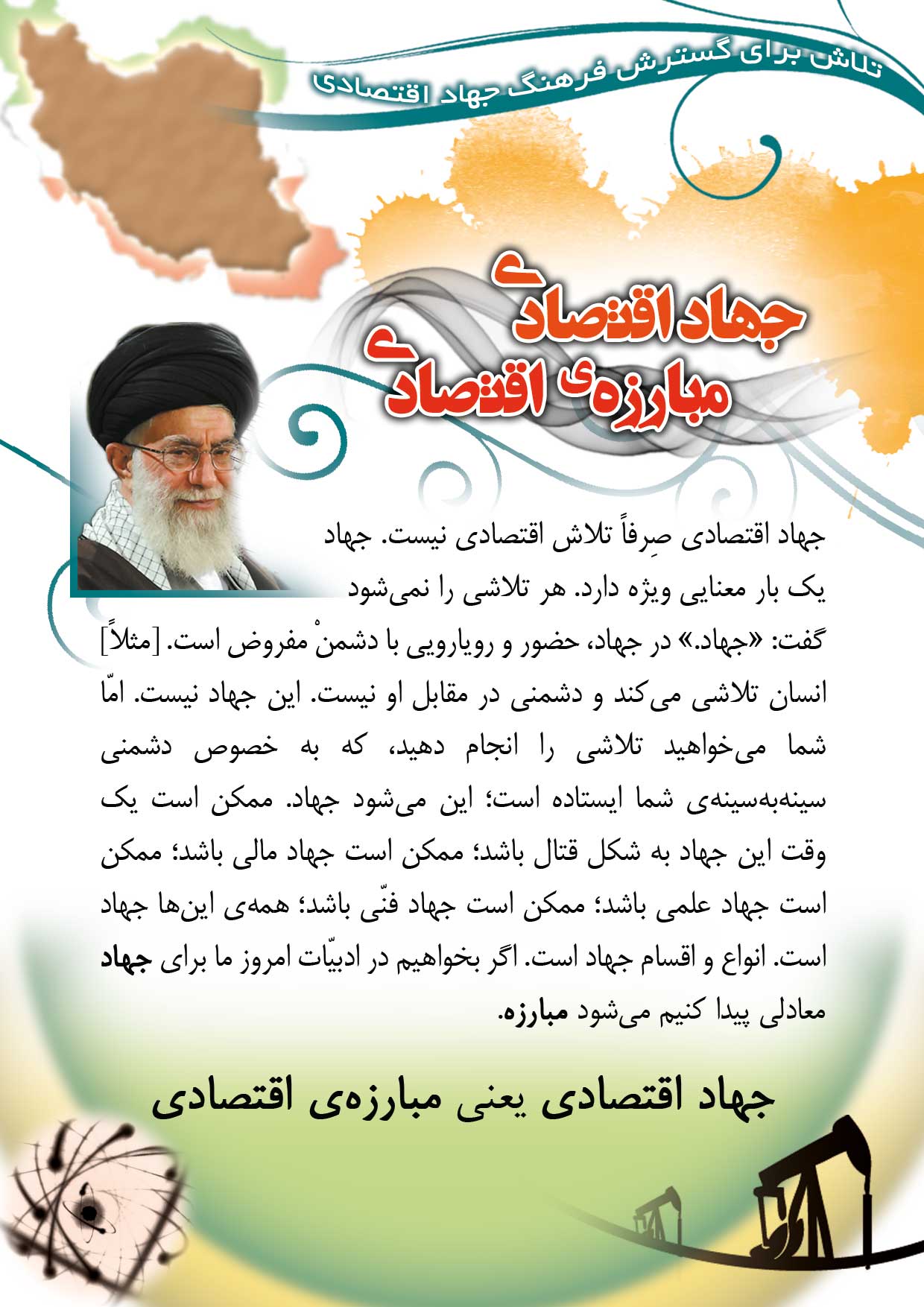 تلاش برای گسترش فرهنگ جهاد اقتصادی

جهاد اقتصادی
مبارزه‌ی اقتصادی

جهاد اقتصادی صِرفاً تلاش اقتصادی نیست. جهاد یک بار معنایی ویژه دارد. هر تلاشی را نمی‌شود گفت: «جهاد.» در جهاد، حضور و رویارویی با دشمنْ مفروض است. [مثلاً] انسان تلاشی می‌کند و دشمنی در مقابل او نیست. این جهاد نیست. امّا شما می‌خواهید تلاشی را انجام دهید، که به خصوص دشمنی سینه‌به‌سینه‌ی شما ایستاده است؛ این می‌شود جهاد. ممکن است یک وقت این جهاد به شکل قتال باشد؛ ممکن است جهاد مالی باشد؛ ممکن است جهاد علمی باشد؛ ممکن است جهاد فنّی باشد؛ همه‌ی این‌ها جهاد است. انواع و اقسام جهاد است. اگر بخواهیم در ادبیّات امروز ما برای جهاد معادلی پیدا کنیم می‌شود مبارزه.

جهاد اقتصادی یعنی مبارزه‌ی اقتصادی